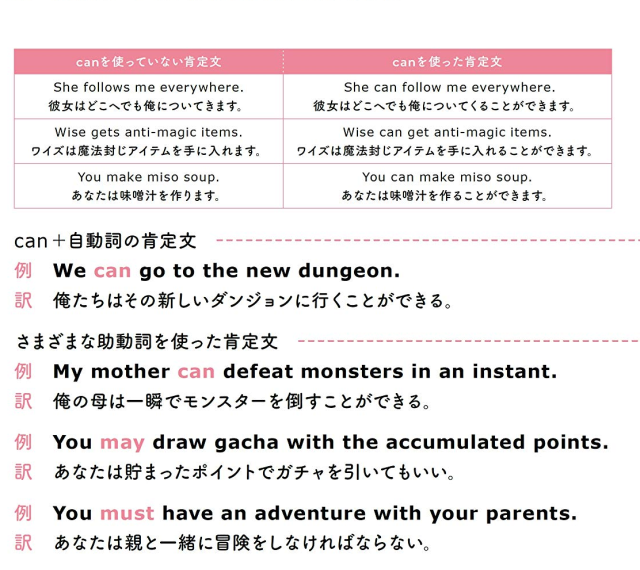 | canを使っていない肯定文 | canを使った肯定文 |
|---|---|
| She follows me everywhere. 彼女はどこへでも俺についてきます。 | She can follow me everywhere. 彼女はどこへでも俺についてくることができます。 |
| Wise gets anti-magic items. ワイズは魔法封じアイテムを手に入れます。 | Wise can get anti-magic items. ワイズは魔法封じアイテムを手に入れることができます。 |
| You make miso soup. あなたは味噌汁を作ります。 | You can make miso soup. あなたは味噌汁を作ることができます。 |

can＋自動詞の肯定文

例 We can go to the new dungeon.
訳 俺たちはその新しいダンジョンに行くことができる。

さまざまな助動詞を使った肯定文

例 My mother can defeat monsters in an instant.
訳 俺の母は一瞬でモンスターを倒すことができる。

例 You may draw gacha with the accumulated points.
訳 あなたは貯まったポイントでガチャを引いてもいい。

例 You must have an adventure with your parents.
訳 あなたは親と一緒に冒険をしなければならない。